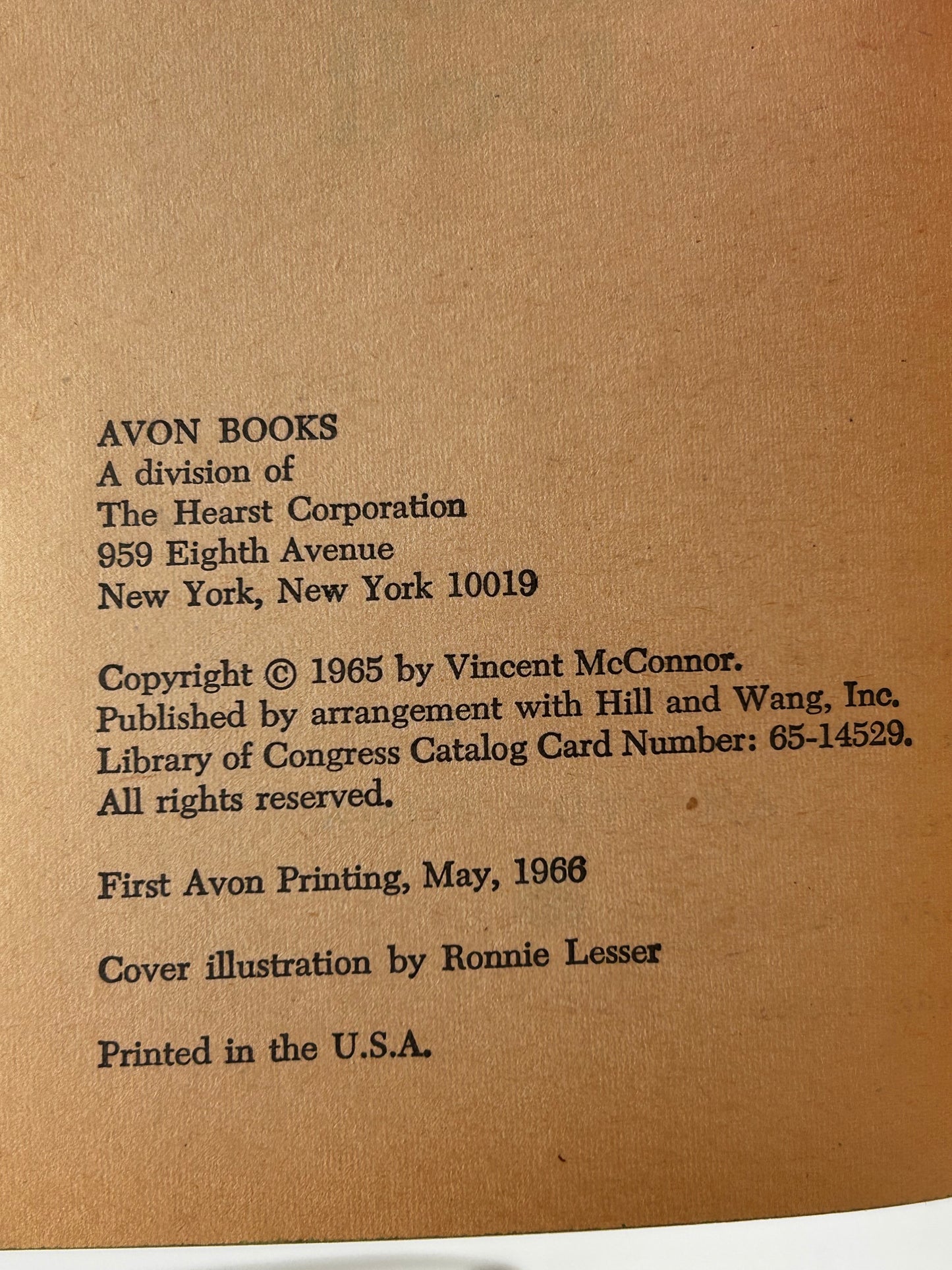 AVON BOOKS
A division of
The Hearst Corporation
959 Eighth Avenue
New York, New York 10019

Copyright © 1965 by Vincent McConnor.
Published by arrangement with Hill and Wang, Inc.
Library of Congress Catalog Card Number: 65-14529.
All rights reserved.

First Avon Printing, May, 1966

Cover illustration by Ronnie Lesser

Printed in the U.S.A.